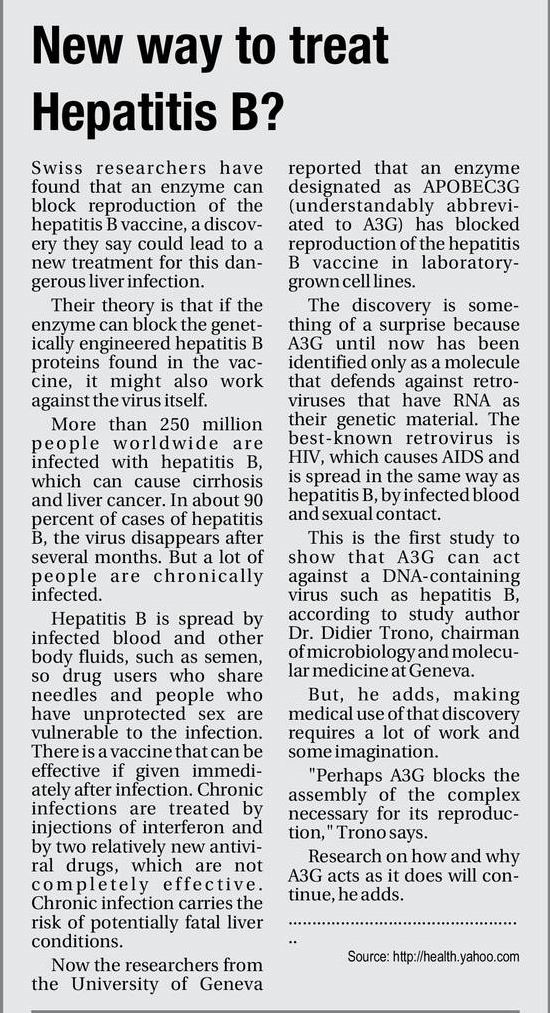 New way to treat Hepatitis B?

Swiss researchers have found that an enzyme can block reproduction of the hepatitis B vaccine, a discovery they say could lead to a new treatment for this dangerous liver infection.

Their theory is that if the enzyme can block the genetically engineered hepatitis B proteins found in the vaccine, it might also work against the virus itself.

More than 250 million people worldwide are infected with hepatitis B, which can cause cirrhosis and liver cancer. In about 90 percent of cases of hepatitis B, the virus disappears after several months. But a lot of people are chronically infected.

Hepatitis B is spread by infected blood and other body fluids, such as semen, so drug users who share needles and people who have unprotected sex are vulnerable to the infection. There is a vaccine that can be effective if given immediately after infection. Chronic infections are treated by injections of interferon and by two relatively new antiviral drugs, which are not completely effective. Chronic infection carries the risk of potentially fatal liver conditions.

Now the researchers from the University of Geneva reported that an enzyme designated as APOBEC3G (understandably abbreviated to A3G) has blocked reproduction of the hepatitis B vaccine in laboratory-grown cell lines.

The discovery is something of a surprise because A3G until now has been identified only as a molecule that defends against retroviruses that have RNA as their genetic material. The best-known retrovirus is HIV, which causes AIDS and is spread in the same way as hepatitis B, by infected blood and sexual contact.

This is the first study to show that A3G can act against a DNA-containing virus such as hepatitis B, according to study author Dr. Didier Trono, chairman of microbiology and molecular medicine at Geneva.

But, he adds, making medical use of that discovery requires a lot of work and some imagination.

"Perhaps A3G blocks the assembly of the complex necessary for its reproduction," Trono says.

Research on how and why A3G acts as it does will continue, he adds.

................................................
..

Source: http://health.yahoo.com